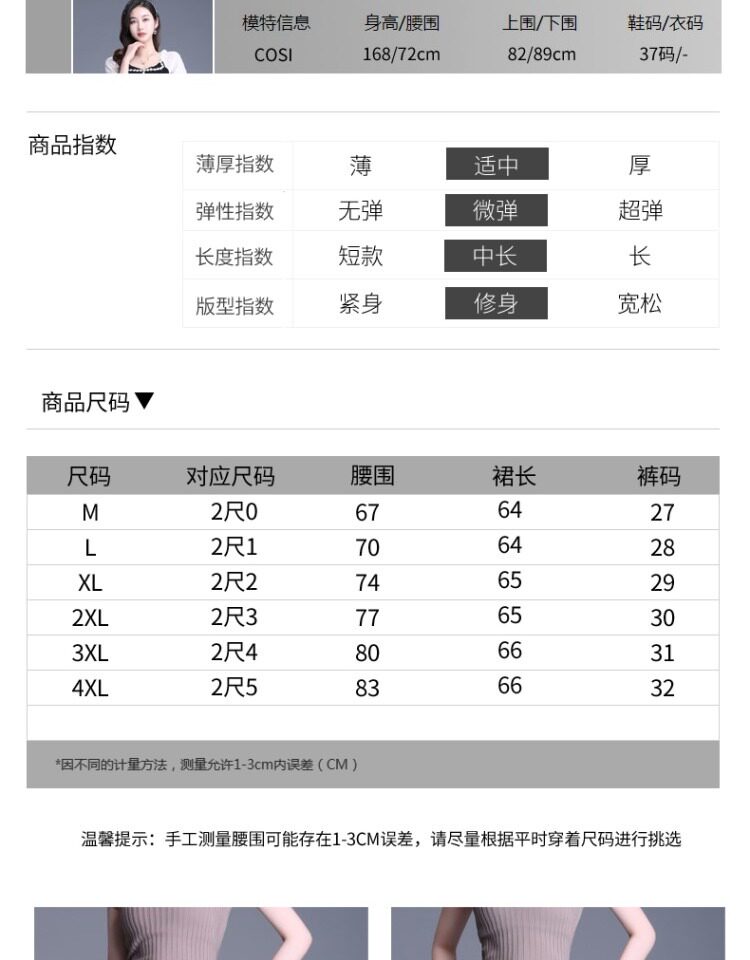 | 模特信息 | 身高/腰围 | 上围/下围 | 鞋码/衣码 |
|---|---|---|---|
| COSI | 168/72cm | 82/89cm | 37码/- |

商品指数

| 薄厚指数 | 薄 | 适中 | 厚 |
|---|---|---|---|
| 弹性指数 | 无弹 | 微弹 | 超弹 |
| 长度指数 | 短款 | 中长 | 长 |
| 版型指数 | 紧身 | 修身 | 宽松 |

商品尺码▼

| 尺码 | 对应尺码 | 腰围 | 裙长 | 裤码 |
|---|---|---|---|---|
| M | 2尺0 | 67 | 64 | 27 |
| L | 2尺1 | 70 | 64 | 28 |
| XL | 2尺2 | 74 | 65 | 29 |
| 2XL | 2尺3 | 77 | 65 | 30 |
| 3XL | 2尺4 | 80 | 66 | 31 |
| 4XL | 2尺5 | 83 | 66 | 32 |

*因不同的计量方法，测量允许1-3cm内误差（CM）

温馨提示：手工测量腰围可能存在1-3CM误差，请尽量根据平时穿着尺码进行挑选